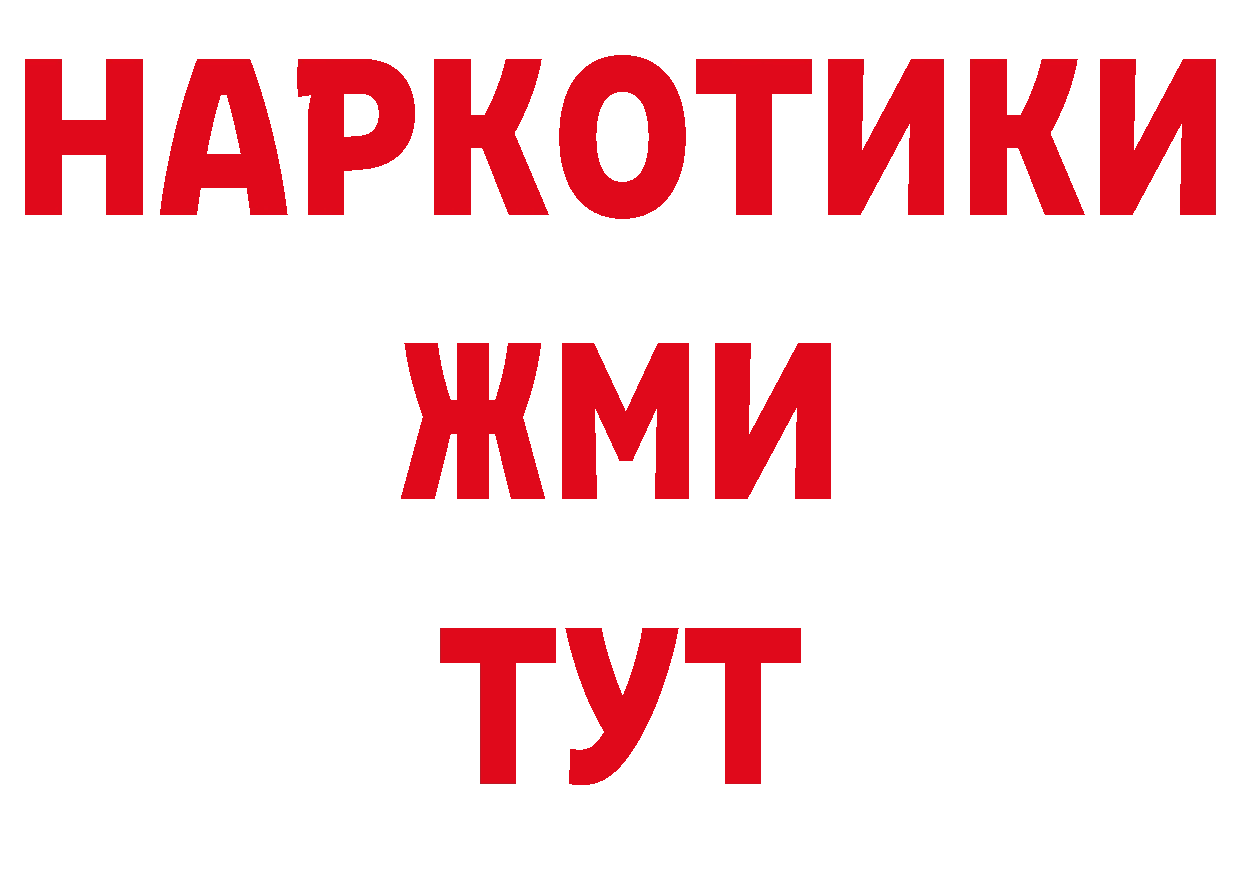 НАРКОТИКИ
ЖМИ
ТУТ